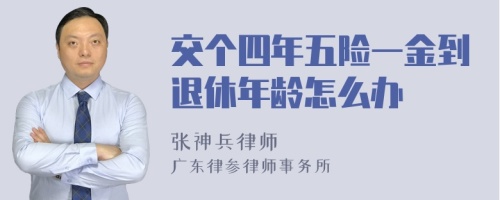 交个四年五险一金到退休年龄怎么办

张神兵律师
广东律参律师事务所